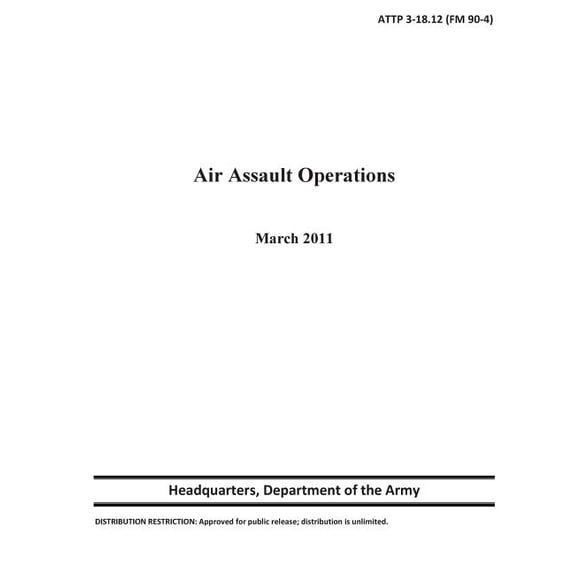 ATTP 3-18.12 (FM 90-4)

Air Assault Operations

March 2011

Headquarters, Department of the Army

DISTRIBUTION RESTRICTION: Approved for public release; distribution is unlimited.